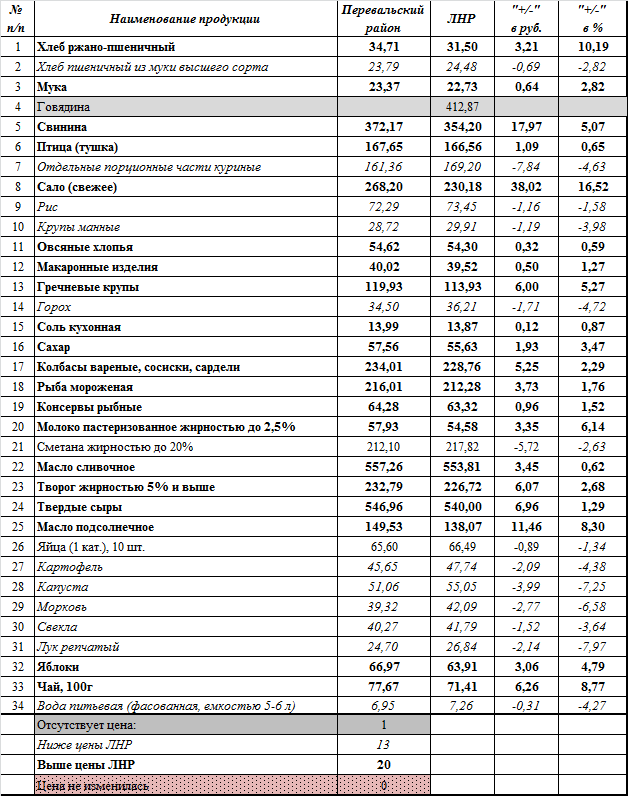 | № п/п | Наименование продукции | Перевальский район | ЛНР | "+/-" в руб. | "+/-" в % |
|---|---|---|---|---|---|
| 1 | Хлеб ржано-пшеничный | 34,71 | 31,50 | 3,21 | 10,19 |
| 2 | Хлеб пшеничный из муки высшего сорта | 23,79 | 24,48 | -0,69 | -2,82 |
| 3 | Мука | 23,37 | 22,73 | 0,64 | 2,82 |
| 4 | Говядина | | 412,87 | | |
| 5 | Свинина | 372,17 | 354,20 | 17,97 | 5,07 |
| 6 | Птица (тушка) | 167,65 | 166,56 | 1,09 | 0,65 |
| 7 | Отдельные порционные части куриные | 161,36 | 169,20 | -7,84 | -4,63 |
| 8 | Сало (свежее) | 268,20 | 230,18 | 38,02 | 16,52 |
| 9 | Рис | 72,29 | 73,45 | -1,16 | -1,58 |
| 10 | Крупы манные | 28,72 | 29,91 | -1,19 | -3,98 |
| 11 | Овсяные хлопья | 54,62 | 54,30 | 0,32 | 0,59 |
| 12 | Макаронные изделия | 40,02 | 39,52 | 0,50 | 1,27 |
| 13 | Гречневые крупы | 119,93 | 113,93 | 6,00 | 5,27 |
| 14 | Горох | 34,50 | 36,21 | -1,71 | -4,72 |
| 15 | Соль кухонная | 13,99 | 13,87 | 0,12 | 0,87 |
| 16 | Сахар | 57,56 | 55,63 | 1,93 | 3,47 |
| 17 | Колбасы вареные, сосиски, сардели | 234,01 | 228,76 | 5,25 | 2,29 |
| 18 | Рыба мороженая | 216,01 | 212,28 | 3,73 | 1,76 |
| 19 | Консервы рыбные | 64,28 | 63,32 | 0,96 | 1,52 |
| 20 | Молоко пастеризованное жирностью до 2,5% | 57,93 | 54,58 | 3,35 | 6,14 |
| 21 | Сметана жирностью до 20% | 212,10 | 217,82 | -5,72 | -2,63 |
| 22 | Масло сливочное | 557,26 | 553,81 | 3,45 | 0,62 |
| 23 | Творог жирностью 5% и выше | 232,79 | 226,72 | 6,07 | 2,68 |
| 24 | Твердые сыры | 546,96 | 540,00 | 6,96 | 1,29 |
| 25 | Масло подсолнечное | 149,53 | 138,07 | 11,46 | 8,30 |
| 26 | Яйца (1 кат.), 10 шт. | 65,60 | 66,49 | -0,89 | -1,34 |
| 27 | Картофель | 45,65 | 47,74 | -2,09 | -4,38 |
| 28 | Капуста | 51,06 | 55,05 | -3,99 | -7,25 |
| 29 | Морковь | 39,32 | 42,09 | -2,77 | -6,58 |
| 30 | Свекла | 40,27 | 41,79 | -1,52 | -3,64 |
| 31 | Лук репчатый | 24,70 | 26,84 | -2,14 | -7,97 |
| 32 | Яблоки | 66,97 | 63,91 | 3,06 | 4,79 |
| 33 | Чай, 100г | 77,67 | 71,41 | 6,26 | 8,77 |
| 34 | Вода питьевая (фасованная, емкостью 5-6 л) | 6,95 | 7,26 | -0,31 | -4,27 |
| | Отсутствует цена: | 1 | | | |
| | Ниже цены ЛНР | 13 | | | |
| | Выше цены ЛНР | 20 | | | |
| | Цена не изменилась | 0 | | | |